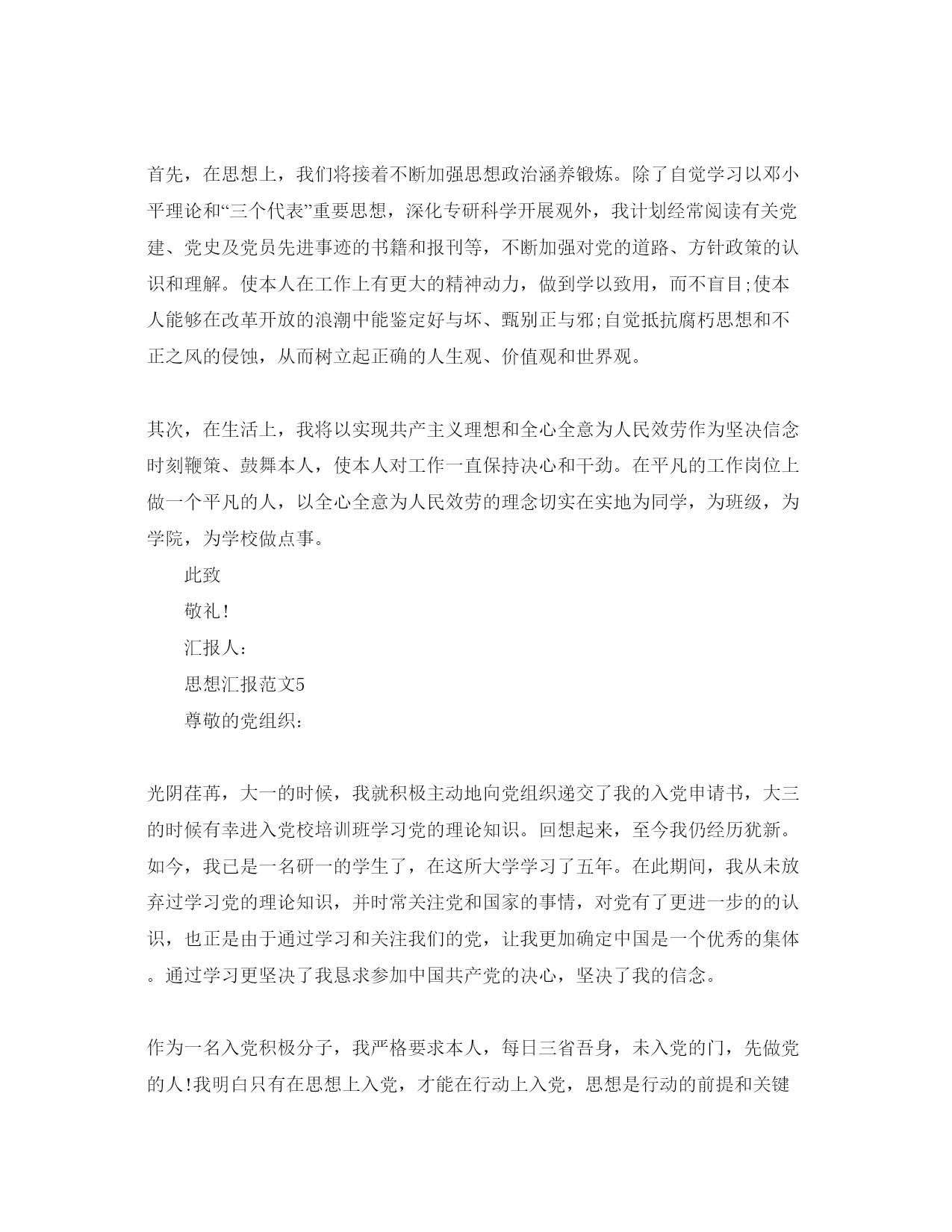 首先，在思想上，我们将接着不断加强思想政治涵养锻炼。除了自觉学习以邓小平理论和“三个代表”重要思想，深化专研科学开展观外，我计划经常阅读有关党建、党史及党员先进事迹的书籍和报刊等，不断加强对党的道路、方针政策的认识和理解。使本人在工作上有更大的精神动力，做到学以致用，而不盲目;使本人能够在改革开放的浪潮中能鉴定好与坏、甄别正与邪;自觉抵抗腐朽思想和不正之风的侵蚀，从而树立起正确的人生观、价值观和世界观。

其次，在生活上，我将以实现共产主义理想和全心全意为人民效劳作为坚决信念时刻鞭策、鼓舞本人，使本人对工作一直保持决心和干劲。在平凡的工作岗位上做一个平凡的人，以全心全意为人民效劳的理念切实在实地为同学，为班级，为学院，为学校做点事。

此致

敬礼！

汇报人：

思想汇报范文5

尊敬的党组织：

光阴荏苒，大一的时候，我就积极主动地向党组织递交了我的入党申请书，大三的时候有幸进入党校培训班学习党的理论知识。回想起来，至今我仍经历犹新。如今，我已是一名研一的学生了，在这所大学学习了五年。在此期间，我从未放弃过学习党的理论知识，并时常关注党和国家的事情，对党有了更进一步的的认识，也正是由于通过学习和关注我们的党，让我更加确定中国是一个优秀的集体。通过学习更坚决了我恳求参加中国共产党的决心，坚决了我的信念。

作为一名入党积极分子，我严格要求本人，每日三省吾身，未入党的门，先做党的人!我明白只有在思想上入党，才能在行动上入党，思想是行动的前提和关键